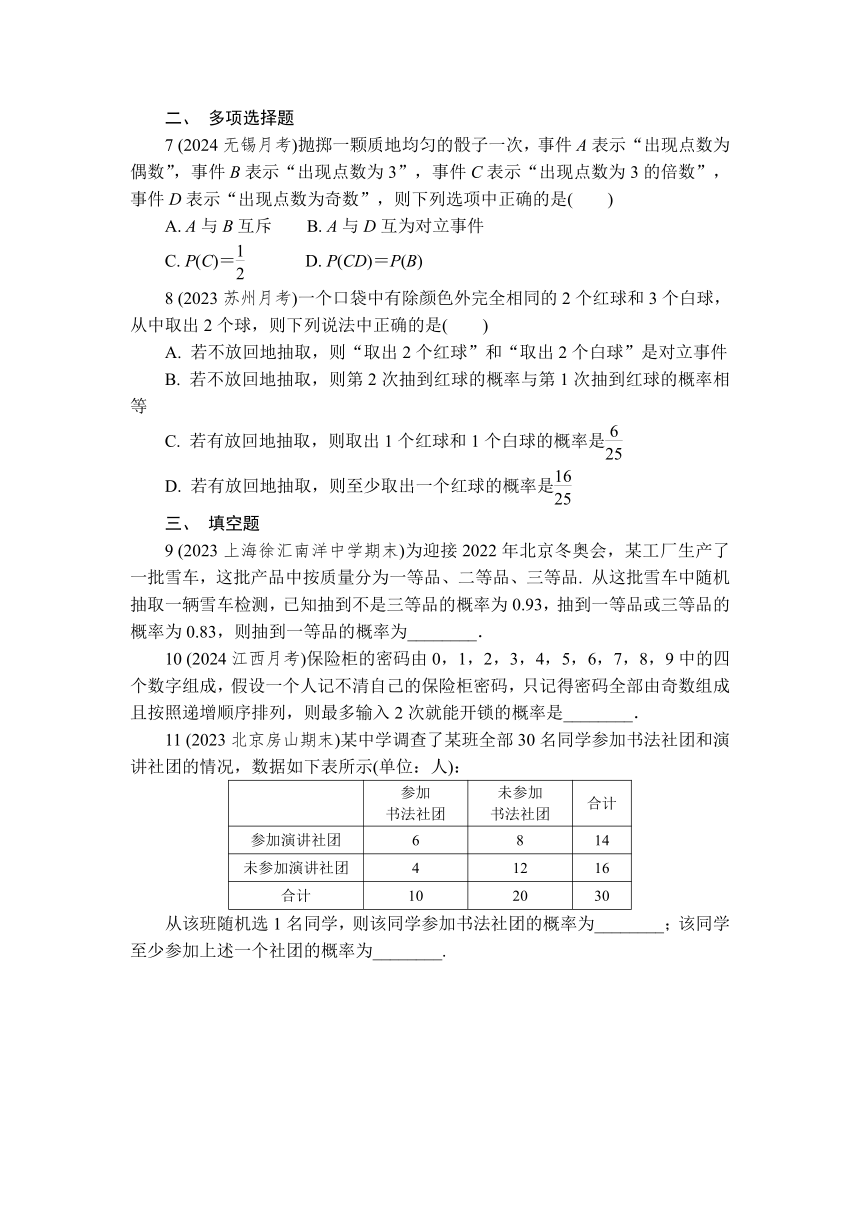 二、 多项选择题

7 (2024 无锡月考)抛掷一颗质地均匀的骰子一次，事件 $A$ 表示“出现点数为偶数”，事件 $B$ 表示“出现点数为 3”，事件 $C$ 表示“出现点数为 3 的倍数”，事件 $D$ 表示“出现点数为奇数”，则下列选项中正确的是(　　)

A. $A$ 与 $B$ 互斥　　B. $A$ 与 $D$ 互为对立事件

C. $P(C)=\frac{1}{2}$　　D. $P(CD)=P(B)$

8 (2023 苏州月考)一个口袋中有除颜色外完全相同的 2 个红球和 3 个白球，从中取出 2 个球，则下列说法中正确的是(　　)

A. 若不放回地抽取，则“取出 2 个红球”和“取出 2 个白球”是对立事件

B. 若不放回地抽取，则第 2 次抽到红球的概率与第 1 次抽到红球的概率相等

C. 若有放回地抽取，则取出 1 个红球和 1 个白球的概率是$\frac{6}{25}$

D. 若有放回地抽取，则至少取出一个红球的概率是$\frac{16}{25}$

三、 填空题

9 (2023 上海徐汇南洋中学期末)为迎接 2022 年北京冬奥会，某工厂生产了一批雪车，这批产品中按质量分为一等品、二等品、三等品. 从这批雪车中随机抽取一辆雪车检测，已知抽到不是三等品的概率为 0.93，抽到一等品或三等品的概率为 0.83，则抽到一等品的概率为________.

10 (2024 江西月考)保险柜的密码由 0，1，2，3，4，5，6，7，8，9 中的四个数字组成，假设一个人记不清自己的保险柜密码，只记得密码全部由奇数组成且按照递增顺序排列，则最多输入 2 次就能开锁的概率是________.

11 (2023 北京房山期末)某中学调查了某班全部 30 名同学参加书法社团和演讲社团的情况，数据如下表所示(单位：人)：

| | 参加书法社团 | 未参加书法社团 | 合计 |
|---|---|---|---|
| 参加演讲社团 | 6 | 8 | 14 |
| 未参加演讲社团 | 4 | 12 | 16 |
| 合计 | 10 | 20 | 30 |

从该班随机选 1 名同学，则该同学参加书法社团的概率为________；该同学至少参加上述一个社团的概率为________.